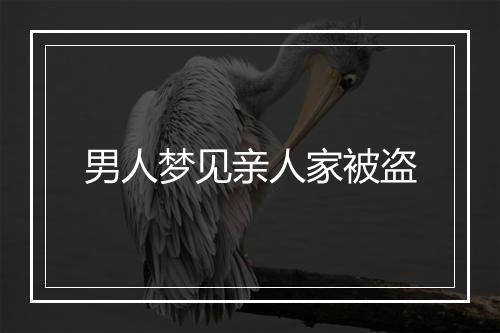 男人梦见亲人家被盗